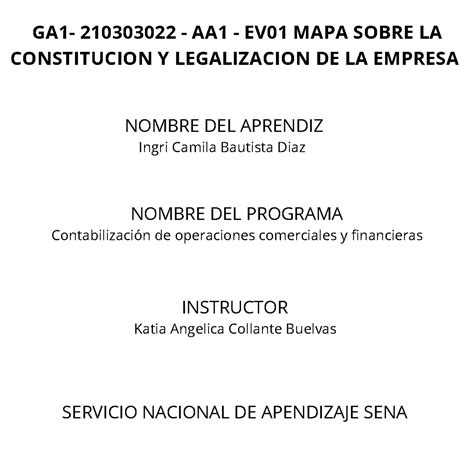 GA1- 210303022 - AA1 - EV01 MAPA SOBRE LA CONSTITUCION Y LEGALIZACION DE LA EMPRESA

NOMBRE DEL APRENDIZ
Ingri Camila Bautista Diaz

NOMBRE DEL PROGRAMA
Contabilización de operaciones comerciales y financieras

INSTRUCTOR
Katia Angelica Collante Buelvas

SERVICIO NACIONAL DE APENDIZAJE SENA